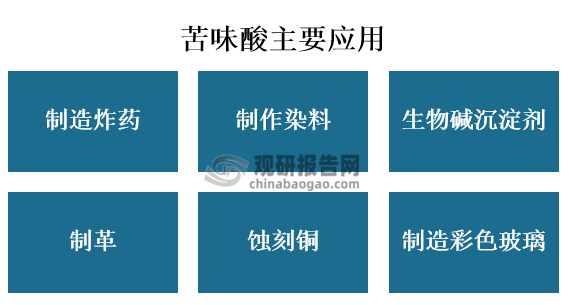 苦味酸主要应用

制造炸药

制作染料

生物碱沉淀剂

观研报告网
chinabaogao.com

制革

蚀刻铜

制造彩色玻璃